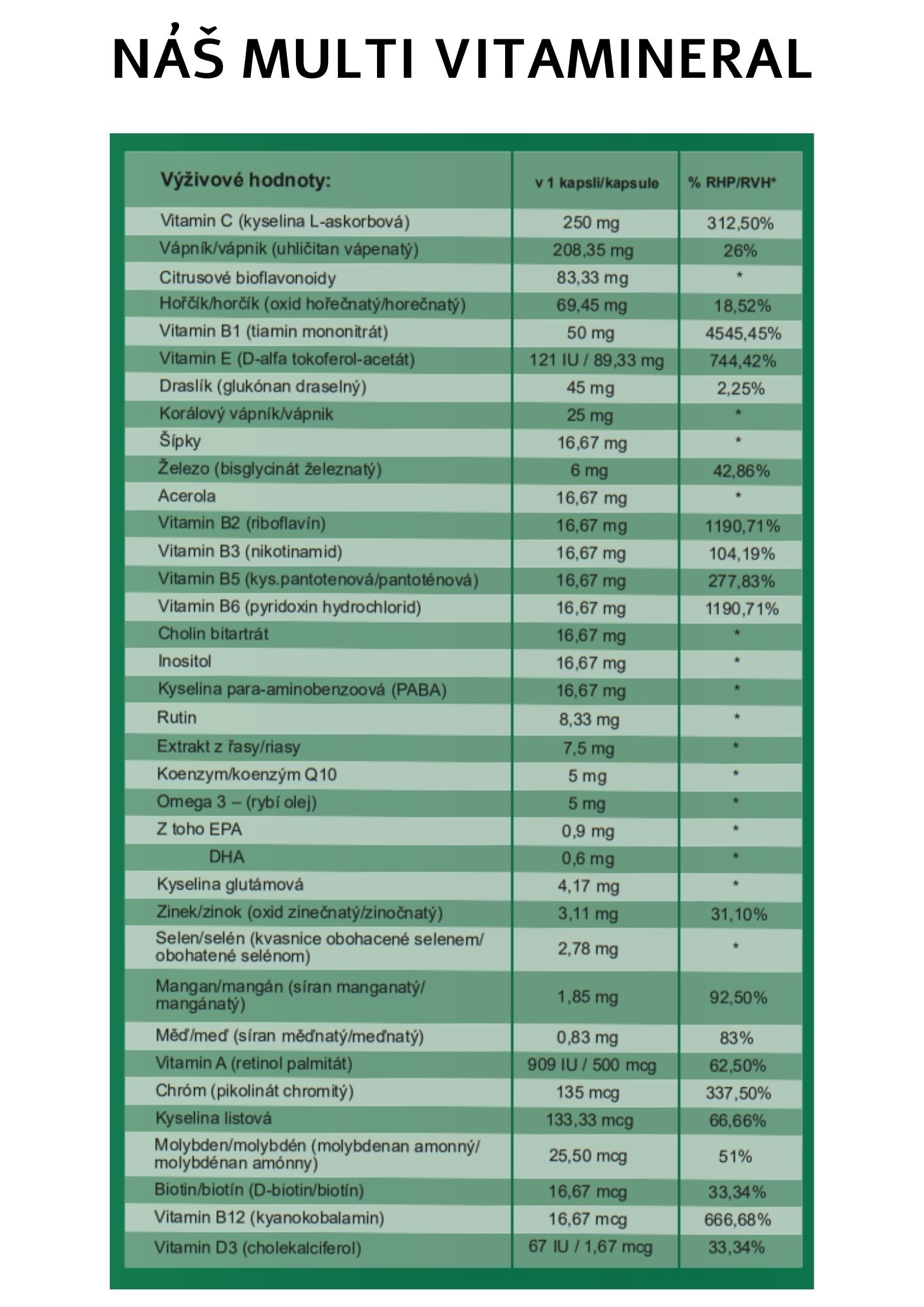 NÁŠ MULTI VITAMINERAL

| Výživové hodnoty: | v 1 kapsli/kapsule | % RHP/RVH* |
|---|---|---|
| Vitamin C (kyselina L-askorbová) | 250 mg | 312,50% |
| Vápník/vápnik (uhličitan vápenatý) | 208,35 mg | 26% |
| Citrusové bioflavonoidy | 83,33 mg | * |
| Hořčík/horčík (oxid hořečnatý/horečnatý) | 69,45 mg | 18,52% |
| Vitamin B1 (tiamin mononitrát) | 50 mg | 4545,45% |
| Vitamin E (D-alfa tokoferol-acetát) | 121 IU / 89,33 mg | 744,42% |
| Draslík (glukónan draselný) | 45 mg | 2,25% |
| Korálový vápník/vápnik | 25 mg | * |
| Šípky | 16,67 mg | * |
| Železo (bisglycinát železnatý) | 6 mg | 42,86% |
| Acerola | 16,67 mg | * |
| Vitamin B2 (riboflavín) | 16,67 mg | 1190,71% |
| Vitamin B3 (nikotinamid) | 16,67 mg | 104,19% |
| Vitamin B5 (kys.pantotenová/pantoténová) | 16,67 mg | 277,83% |
| Vitamin B6 (pyridoxin hydrochlorid) | 16,67 mg | 1190,71% |
| Cholin bitartrát | 16,67 mg | * |
| Inositol | 16,67 mg | * |
| Kyselina para-aminobenzoová (PABA) | 16,67 mg | * |
| Rutin | 8,33 mg | * |
| Extrakt z řasy/riasy | 7,5 mg | * |
| Koenzym/koenzým Q10 | 5 mg | * |
| Omega 3 – (rybí olej) | 5 mg | * |
| Z toho EPA | 0,9 mg | * |
| DHA | 0,6 mg | * |
| Kyselina glutámová | 4,17 mg | * |
| Zinek/zinok (oxid zinečnatý/zinočnatý) | 3,11 mg | 31,10% |
| Selen/selén (kvasnice obohacené selenem/ obohatené selénom) | 2,78 mg | * |
| Mangan/mangán (síran manganatý/ mangánatý) | 1,85 mg | 92,50% |
| Měď/meď (síran měďnatý/meďnatý) | 0,83 mg | 83% |
| Vitamin A (retinol palmitát) | 909 IU / 500 mcg | 62,50% |
| Chróm (pikolinát chromitý) | 135 mcg | 337,50% |
| Kyselina listová | 133,33 mcg | 66,66% |
| Molybden/molybdén (molybdenan amonný/ molybdénan amónny) | 25,50 mcg | 51% |
| Biotin/biotín (D-biotin/biotín) | 16,67 mcg | 33,34% |
| Vitamin B12 (kyanokobalamin) | 16,67 mcg | 666,68% |
| Vitamin D3 (cholekalciferol) | 67 IU / 1,67 mcg | 33,34% |